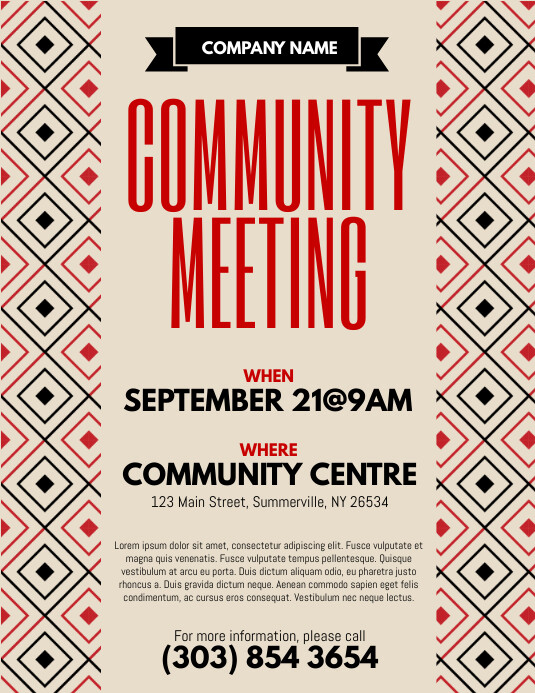 COMPANY NAME

COMMUNITY MEETING

WHEN
SEPTEMBER 21@9AM

WHERE
COMMUNITY CENTRE
123 Main Street, Summerville, NY 26534

Lorem ipsum dolor sit amet, consectetur adipiscing elit. Fusce vulputate et magna quis venenatis. Fusce vulputate tempus pellentesque. Quisque vestibulum at arcu eu porta. Duis dictum aliquam odio, eu pharetra justo rhoncus a. Duis gravida dictum neque. Aenean commodo sapien eget felis condimentum, ac cursus eros consequat. Vestibulum nec neque lectus.

For more information, please call
(303) 854 3654